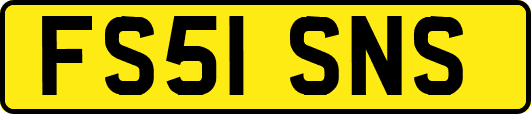 FS51 SNS